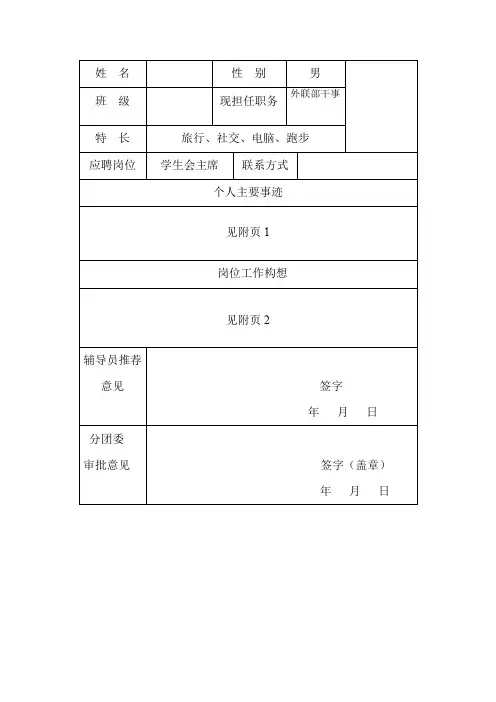 | 姓　名 | | 性　别 | 男 | |
|---|---|---|---|---|
| 班　级 | | 现担任职务 | 外联部干事 | |
| 特　长 | 旅行、社交、电脑、跑步 | | | |
| 应聘岗位 | 学生会主席 | 联系方式 | | |
| 个人主要事迹 | | | | |
| 见附页 1 | | | | |
| 岗位工作构想 | | | | |
| 见附页 2 | | | | |
| 辅导员推荐意见 | 签字　年　月　日 | | | |
| 分团委审批意见 | 签字（盖章）　年　月　日 | | | |